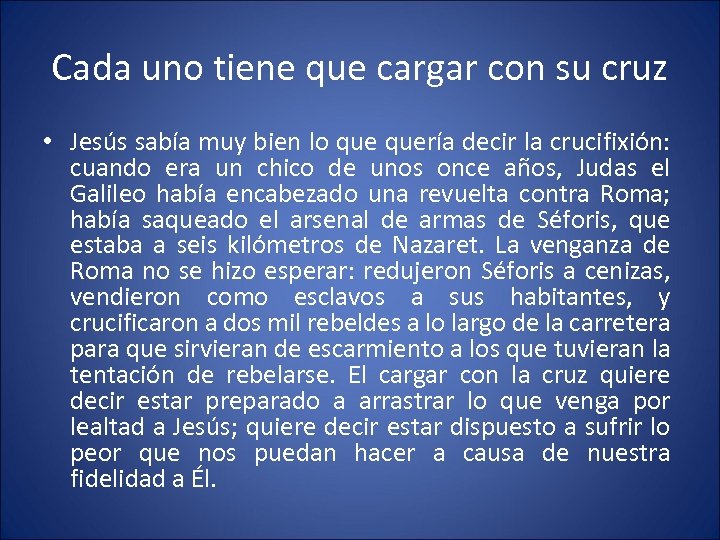 Cada uno tiene que cargar con su cruz

• Jesús sabía muy bien lo que quería decir la crucifixión: cuando era un chico de unos once años, Judas el Galileo había encabezado una revuelta contra Roma; había saqueado el arsenal de armas de Séforis, que estaba a seis kilómetros de Nazaret. La venganza de Roma no se hizo esperar: redujeron Séforis a cenizas, vendieron como esclavos a sus habitantes, y crucificaron a dos mil rebeldes a lo largo de la carretera para que sirvieran de escarmiento a los que tuvieran la tentación de rebelarse. El cargar con la cruz quiere decir estar preparado a arrastrar lo que venga por lealtad a Jesús; quiere decir estar dispuesto a sufrir lo peor que nos puedan hacer a causa de nuestra fidelidad a Él.